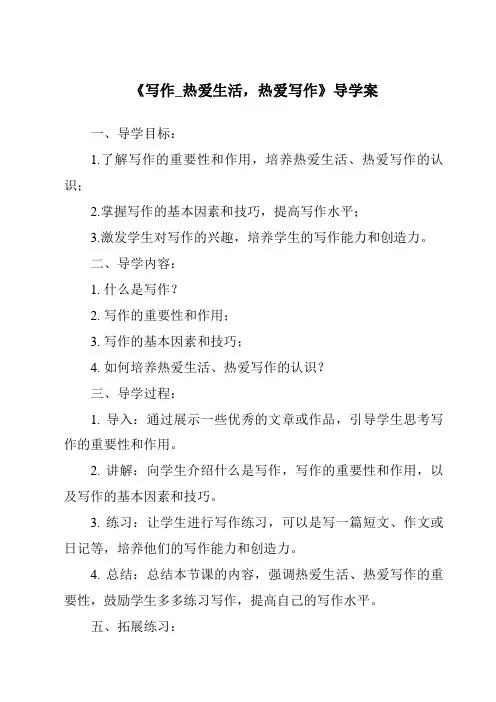 《写作_热爱生活，热爱写作》导学案

一、导学目标：

1.了解写作的重要性和作用，培养热爱生活、热爱写作的认识；

2.掌握写作的基本因素和技巧，提高写作水平；

3.激发学生对写作的兴趣，培养学生的写作能力和创造力。

二、导学内容：

1. 什么是写作？

2. 写作的重要性和作用；

3. 写作的基本因素和技巧；

4. 如何培养热爱生活、热爱写作的认识？

三、导学过程：

1. 导入：通过展示一些优秀的文章或作品，引导学生思考写作的重要性和作用。

2. 讲解：向学生介绍什么是写作，写作的重要性和作用，以及写作的基本因素和技巧。

3. 练习：让学生进行写作练习，可以是写一篇短文、作文或日记等，培养他们的写作能力和创造力。

4. 总结：总结本节课的内容，强调热爱生活、热爱写作的重要性，鼓励学生多多练习写作，提高自己的写作水平。

五、拓展练习：